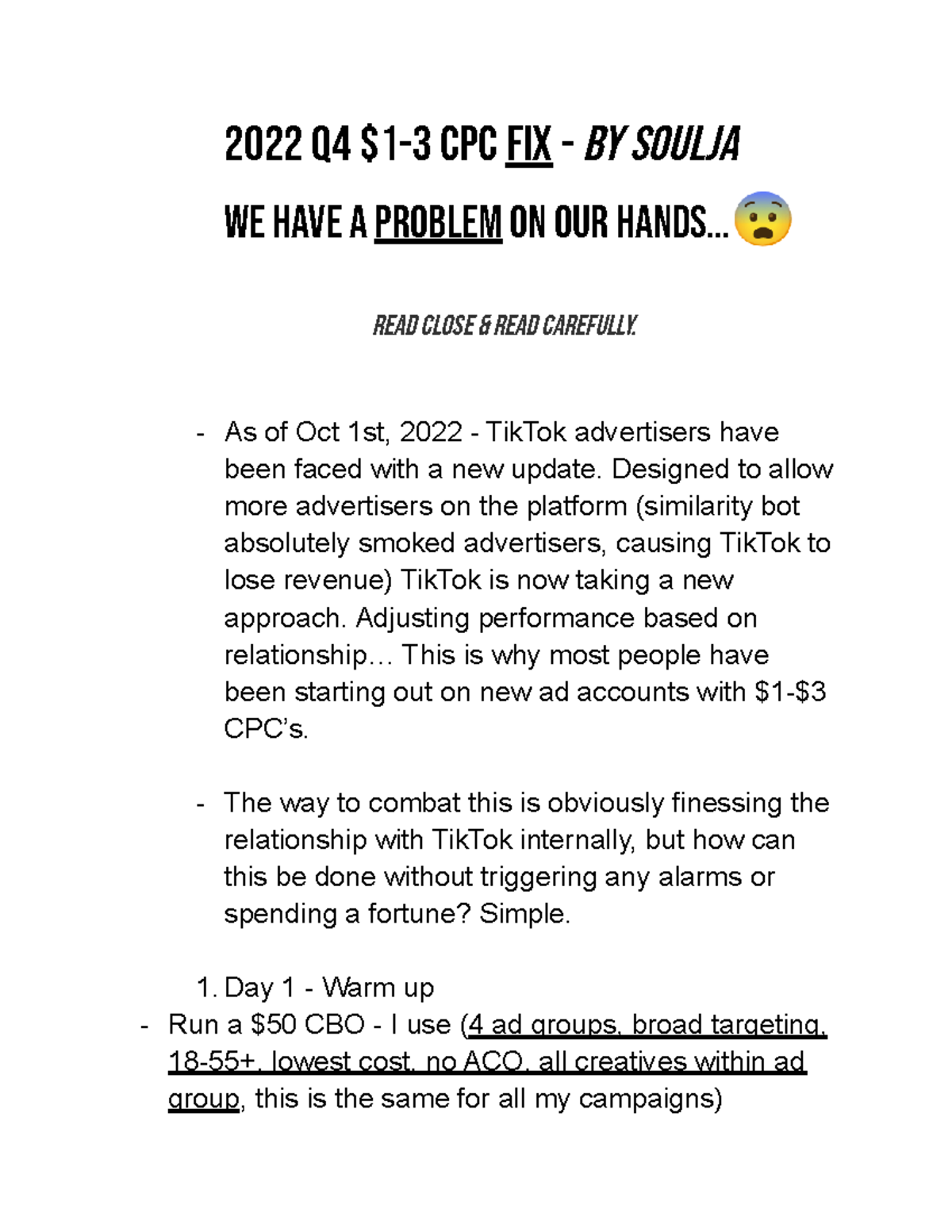 2022 Q4 $1-3 CPC FIX - BY SOULJA

WE HAVE A PROBLEM ON OUR HANDS...😨

READ CLOSE & READ CAREFULLY.

- As of Oct 1st, 2022 - TikTok advertisers have been faced with a new update. Designed to allow more advertisers on the platform (similarity bot absolutely smoked advertisers, causing TikTok to lose revenue) TikTok is now taking a new approach. Adjusting performance based on relationship… This is why most people have been starting out on new ad accounts with $1-$3 CPC's.

- The way to combat this is obviously finessing the relationship with TikTok internally, but how can this be done without triggering any alarms or spending a fortune? Simple.

1. Day 1 - Warm up

- Run a $50 CBO - I use (4 ad groups, broad targeting, 18-55+, lowest cost, no ACO, all creatives within ad group, this is the same for all my campaigns)